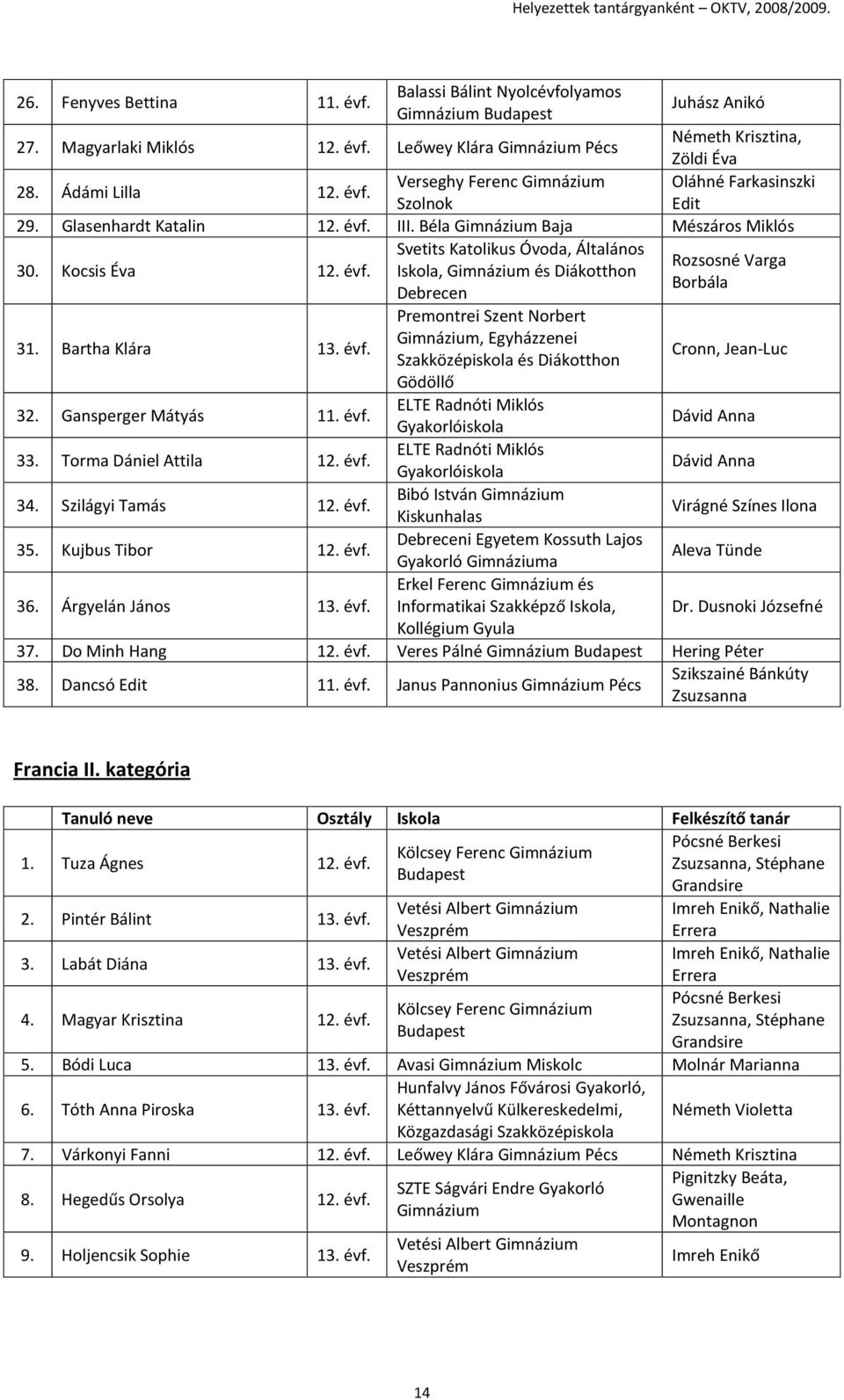 Helyezettek tantárgyanként – OKTV, 2008/2009.

| | | | | |
|---|---|---|---|---|
| 26. | Fenyves Bettina | 11. évf. | Balassi Bálint Nyolcévfolyamos Gimnázium Budapest | Juhász Anikó |
| 27. | Magyarlaki Miklós | 12. évf. | Leőwey Klára Gimnázium Pécs | Németh Krisztina, Zöldi Éva |
| 28. | Ádámi Lilla | 12. évf. | Verseghy Ferenc Gimnázium Szolnok | Oláhné Farkasinszki Edit |
| 29. | Glasenhardt Katalin | 12. évf. | III. Béla Gimnázium Baja | Mészáros Miklós |
| 30. | Kocsis Éva | 12. évf. | Svetits Katolikus Óvoda, Általános Iskola, Gimnázium és Diákotthon Debrecen | Rozsosné Varga Borbála |
| 31. | Bartha Klára | 13. évf. | Premontrei Szent Norbert Gimnázium, Egyházzenei Szakközépiskola és Diákotthon Gödöllő | Cronn, Jean-Luc |
| 32. | Gansperger Mátyás | 11. évf. | ELTE Radnóti Miklós Gyakorlóiskola | Dávid Anna |
| 33. | Torma Dániel Attila | 12. évf. | ELTE Radnóti Miklós Gyakorlóiskola | Dávid Anna |
| 34. | Szilágyi Tamás | 12. évf. | Bibó István Gimnázium Kiskunhalas | Virágné Színes Ilona |
| 35. | Kujbus Tibor | 12. évf. | Debreceni Egyetem Kossuth Lajos Gyakorló Gimnáziuma | Aleva Tünde |
| 36. | Árgyelán János | 13. évf. | Erkel Ferenc Gimnázium és Informatikai Szakképző Iskola, Kollégium Gyula | Dr. Dusnoki Józsefné |
| 37. | Do Minh Hang | 12. évf. | Veres Pálné Gimnázium Budapest | Hering Péter |
| 38. | Dancsó Edit | 11. évf. | Janus Pannonius Gimnázium Pécs | Szikszainé Bánkúty Zsuzsanna |

Francia II. kategória

| | Tanuló neve | Osztály | Iskola | Felkészítő tanár |
|---|---|---|---|---|
| 1. | Tuza Ágnes | 12. évf. | Kölcsey Ferenc Gimnázium Budapest | Pócsné Berkesi Zsuzsanna, Stéphane Grandsire |
| 2. | Pintér Bálint | 13. évf. | Vetési Albert Gimnázium Veszprém | Imreh Enikő, Nathalie Errera |
| 3. | Labát Diána | 13. évf. | Vetési Albert Gimnázium Veszprém | Imreh Enikő, Nathalie Errera |
| 4. | Magyar Krisztina | 12. évf. | Kölcsey Ferenc Gimnázium Budapest | Pócsné Berkesi Zsuzsanna, Stéphane Grandsire |
| 5. | Bódi Luca | 13. évf. | Avasi Gimnázium Miskolc | Molnár Marianna |
| 6. | Tóth Anna Piroska | 13. évf. | Hunfalvy János Fővárosi Gyakorló, Kéttannyelvű Külkereskedelmi, Közgazdasági Szakközépiskola | Németh Violetta |
| 7. | Várkonyi Fanni | 12. évf. | Leőwey Klára Gimnázium Pécs | Németh Krisztina |
| 8. | Hegedűs Orsolya | 12. évf. | SZTE Ságvári Endre Gyakorló Gimnázium | Pignitzky Beáta, Gwenaille Montagnon |
| 9. | Holjencsik Sophie | 13. évf. | Vetési Albert Gimnázium Veszprém | Imreh Enikő |

14